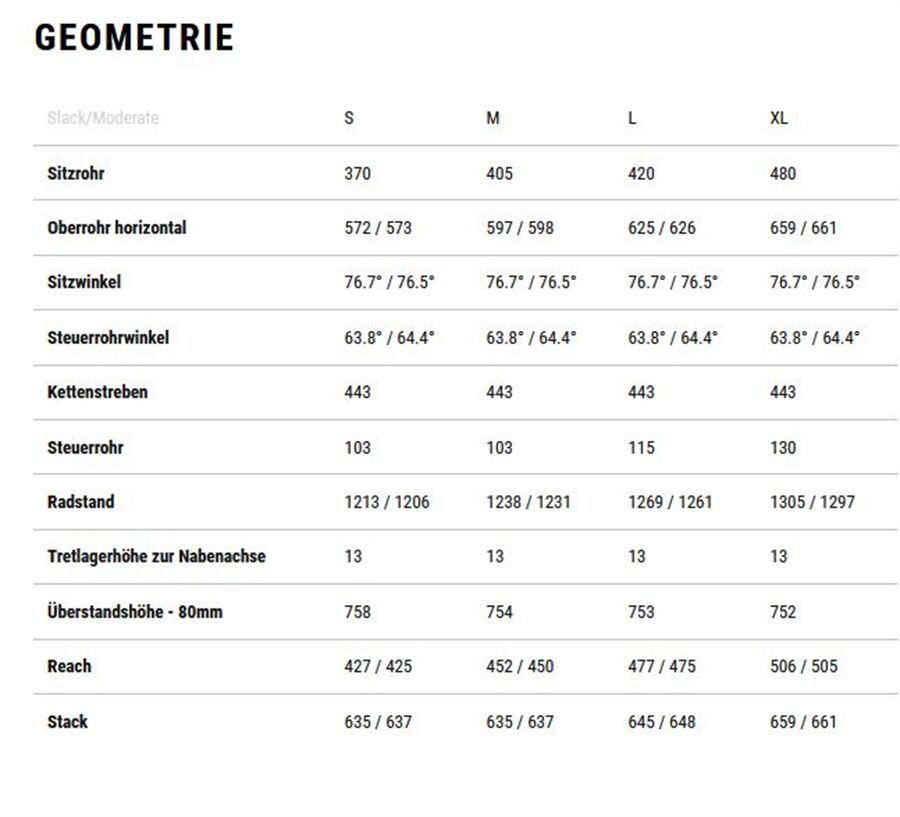 GEOMETRIE

| Slack/Moderate | S | M | L | XL |
|---|---|---|---|---|
| Sitzrohr | 370 | 405 | 420 | 480 |
| Oberrohr horizontal | 572 / 573 | 597 / 598 | 625 / 626 | 659 / 661 |
| Sitzwinkel | 76.7° / 76.5° | 76.7° / 76.5° | 76.7° / 76.5° | 76.7° / 76.5° |
| Steuerrohrwinkel | 63.8° / 64.4° | 63.8° / 64.4° | 63.8° / 64.4° | 63.8° / 64.4° |
| Kettenstreben | 443 | 443 | 443 | 443 |
| Steuerrohr | 103 | 103 | 115 | 130 |
| Radstand | 1213 / 1206 | 1238 / 1231 | 1269 / 1261 | 1305 / 1297 |
| Tretlagerhöhe zur Nabenachse | 13 | 13 | 13 | 13 |
| Überstandshöhe - 80mm | 758 | 754 | 753 | 752 |
| Reach | 427 / 425 | 452 / 450 | 477 / 475 | 506 / 505 |
| Stack | 635 / 637 | 635 / 637 | 645 / 648 | 659 / 661 |